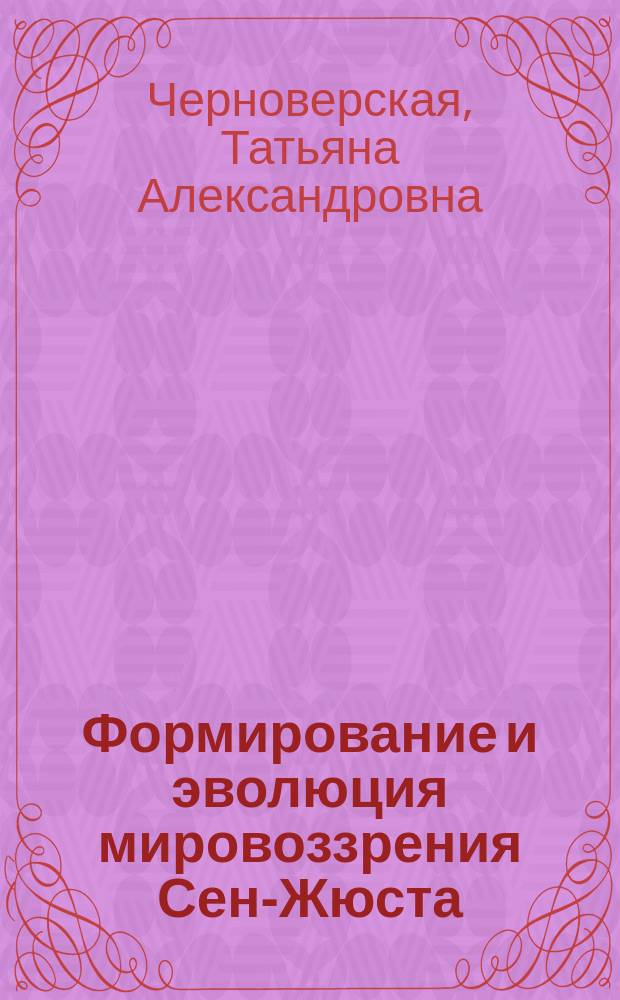 Черноверская, Татьяна Александровна

Формирование и эволюция мировоззрения Сен-Жюста